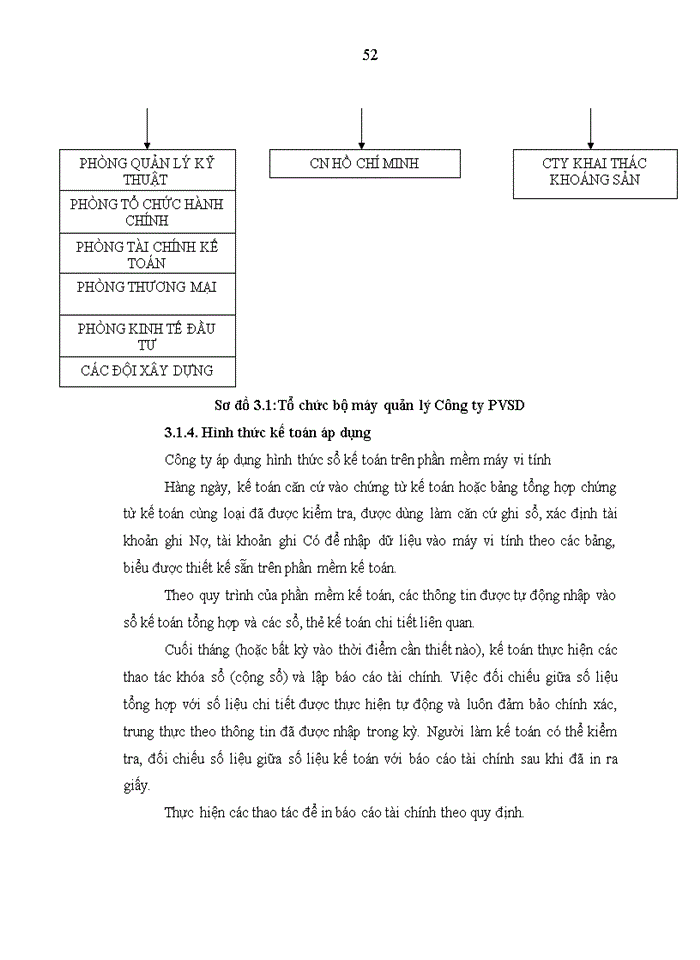 52

PHÒNG QUẢN LÝ KỸ THUẬT

PHÒNG TỔ CHỨC HÀNH CHÍNH

PHÒNG TÀI CHÍNH KẾ TOÁN

PHÒNG THƯƠNG MẠI

PHÒNG KINH TẾ ĐẦU TƯ

CÁC ĐỘI XÂY DỰNG

CN HỒ CHÍ MINH

CTY KHAI THÁC KHOÁNG SẢN

Sơ đồ 3.1:Tổ chức bộ máy quản lý Công ty PVSD

3.1.4. Hình thức kế toán áp dụng

Công ty áp dụng hình thức sổ kế toán trên phần mềm máy vi tính

Hàng ngày, kế toán căn cứ vào chứng từ kế toán hoặc bảng tổng hợp chứng từ kế toán cùng loại đã được kiểm tra, được dùng làm căn cứ ghi sổ, xác định tài khoản ghi Nợ, tài khoản ghi Có để nhập dữ liệu vào máy vi tính theo các bảng, biểu được thiết kế sẵn trên phần mềm kế toán.

Theo quy trình của phần mềm kế toán, các thông tin được tự động nhập vào sổ kế toán tổng hợp và các sổ, thẻ kế toán chi tiết liên quan.

Cuối tháng (hoặc bất kỳ vào thời điểm cần thiết nào), kế toán thực hiện các thao tác khóa sổ (cộng sổ) và lập báo cáo tài chính. Việc đối chiếu giữa số liệu tổng hợp với số liệu chi tiết được thực hiện tự động và luôn đảm bảo chính xác, trung thực theo thông tin đã được nhập trong kỳ. Người làm kế toán có thể kiểm tra, đối chiếu số liệu giữa số liệu kế toán với báo cáo tài chính sau khi đã in ra giấy.

Thực hiện các thao tác để in báo cáo tài chính theo quy định.